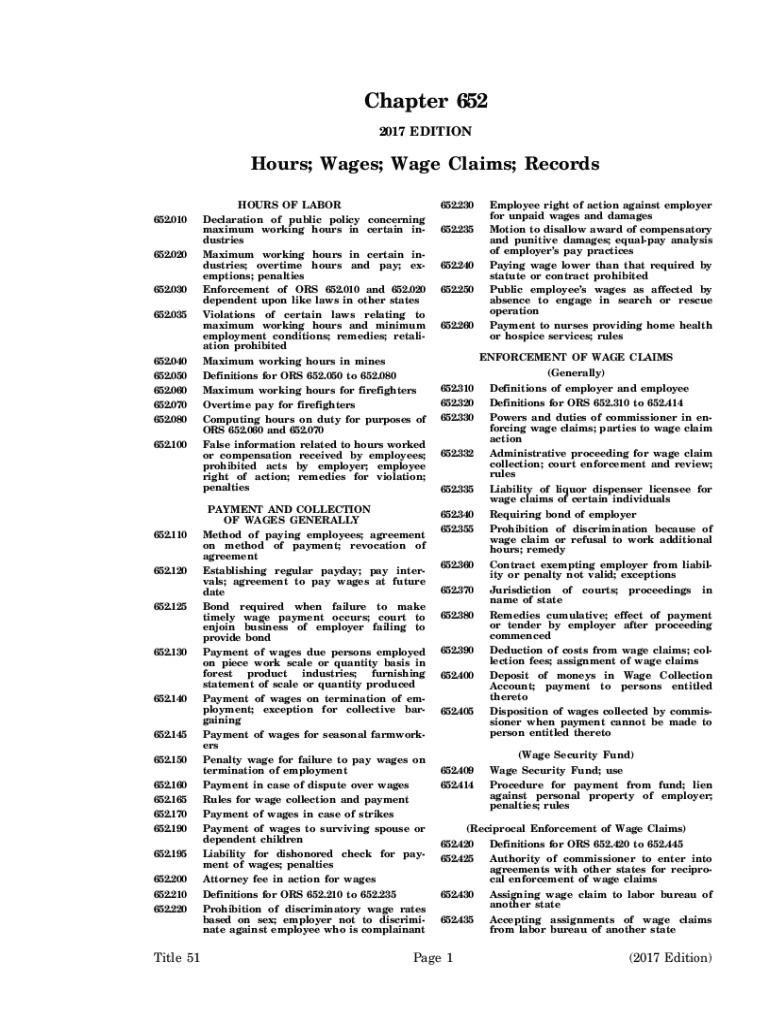 Chapter 652

2017 EDITION

Hours; Wages; Wage Claims; Records

HOURS OF LABOR

652.010 Declaration of public policy concerning maximum working hours in certain industries

652.020 Maximum working hours in certain industries; overtime hours and pay; exemptions; penalties

652.030 Enforcement of ORS 652.010 and 652.020 dependent upon like laws in other states

652.035 Violations of certain laws relating to maximum working hours and minimum employment conditions; remedies; retaliation prohibited

652.040 Maximum working hours in mines

652.050 Definitions for ORS 652.050 to 652.080

652.060 Maximum working hours for firefighters

652.070 Overtime pay for firefighters

652.080 Computing hours on duty for purposes of ORS 652.060 and 652.070

652.100 False information related to hours worked or compensation received by employees; prohibited acts by employer; employee right of action; remedies for violation; penalties

PAYMENT AND COLLECTION OF WAGES GENERALLY

652.110 Method of paying employees; agreement on method of payment; revocation of agreement

652.120 Establishing regular payday; pay intervals; agreement to pay wages at future date

652.125 Bond required when failure to make timely wage payment occurs; court to enjoin business of employer failing to provide bond

652.130 Payment of wages due persons employed on piece work scale or quantity basis in forest product industries; furnishing statement of scale or quantity produced

652.140 Payment of wages on termination of employment; exception for collective bargaining

652.145 Payment of wages for seasonal farmworkers

652.150 Penalty wage for failure to pay wages on termination of employment

652.160 Payment in case of dispute over wages

652.165 Rules for wage collection and payment

652.170 Payment of wages in case of strikes

652.190 Payment of wages to surviving spouse or dependent children

652.195 Liability for dishonored check for payment of wages; penalties

652.200 Attorney fee in action for wages

652.210 Definitions for ORS 652.210 to 652.235

652.220 Prohibition of discriminatory wage rates based on sex; employer not to discriminate against employee who is complainant

652.230 Employee right of action against employer for unpaid wages and damages

652.235 Motion to disallow award of compensatory and punitive damages; equal-pay analysis of employer's pay practices

652.240 Paying wage lower than that required by statute or contract prohibited

652.250 Public employee's wages as affected by absence to engage in search or rescue operation

652.260 Payment to nurses providing home health or hospice services; rules

ENFORCEMENT OF WAGE CLAIMS

(Generally)

652.310 Definitions of employer and employee

652.320 Definitions for ORS 652.310 to 652.414

652.330 Powers and duties of commissioner in enforcing wage claims; parties to wage claim action

652.332 Administrative proceeding for wage claim collection; court enforcement and review; rules

652.335 Liability of liquor dispenser licensee for wage claims of certain individuals

652.340 Requiring bond of employer

652.355 Prohibition of discrimination because of wage claim or refusal to work additional hours; remedy

652.360 Contract exempting employer from liability or penalty not valid; exceptions

652.370 Jurisdiction of courts; proceedings in name of state

652.380 Remedies cumulative; effect of payment or tender by employer after proceeding commenced

652.390 Deduction of costs from wage claims; collection fees; assignment of wage claims

652.400 Deposit of moneys in Wage Collection Account; payment to persons entitled thereto

652.405 Disposition of wages collected by commissioner when payment cannot be made to person entitled thereto

(Wage Security Fund)

652.409 Wage Security Fund; use

652.414 Procedure for payment from fund; lien against personal property of employer; penalties; rules

(Reciprocal Enforcement of Wage Claims)

652.420 Definitions for ORS 652.420 to 652.445

652.425 Authority of commissioner to enter into agreements with other states for reciprocal enforcement of wage claims

652.430 Assigning wage claim to labor bureau of another state

652.435 Accepting assignments of wage claims from labor bureau of another state

Title 51 Page 1 (2017 Edition)